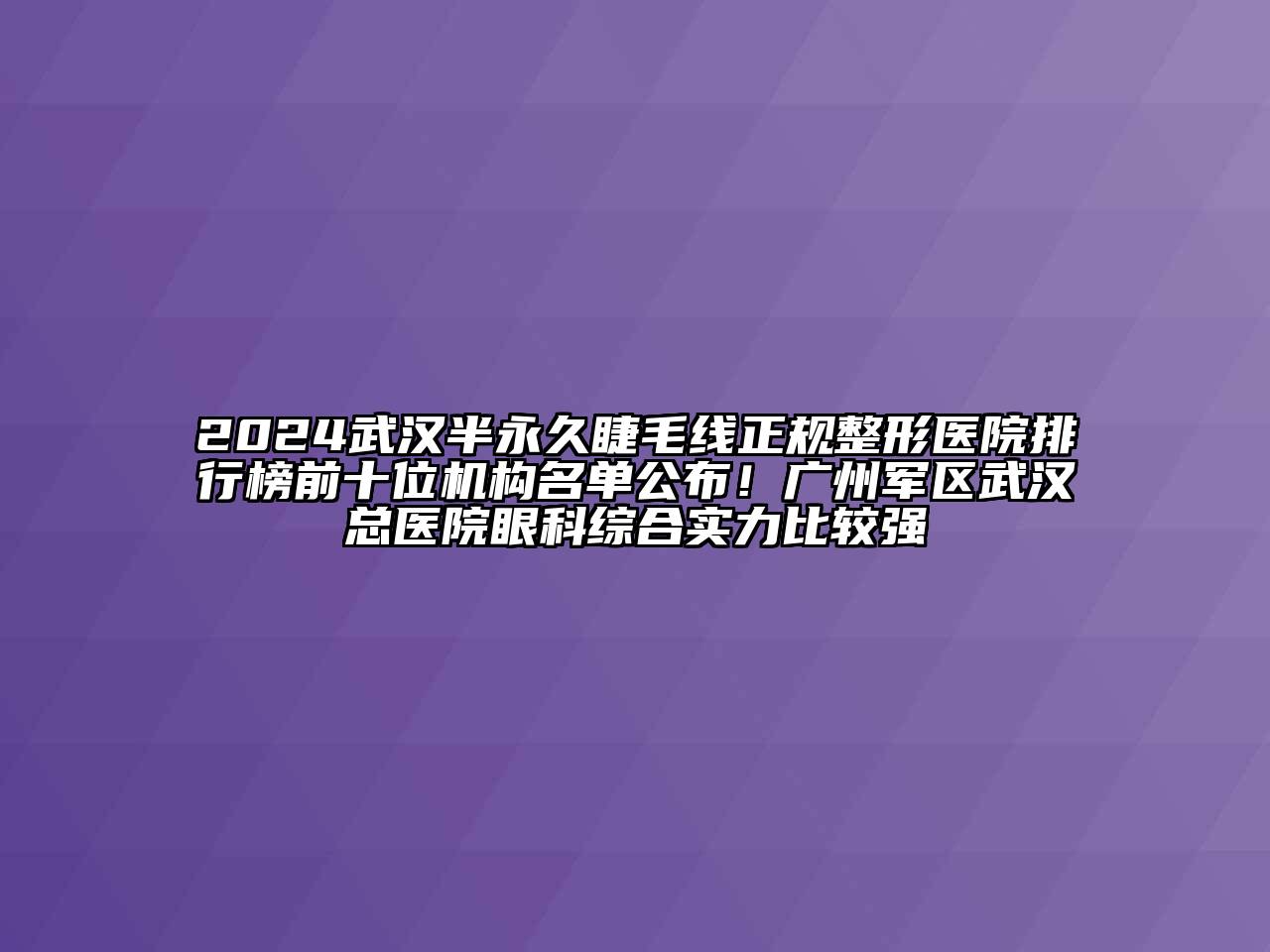 2024武汉半永久睫毛线正规整形医院排行榜前十位机构名单公布！广州军区武汉总医院眼科综合实力比较强